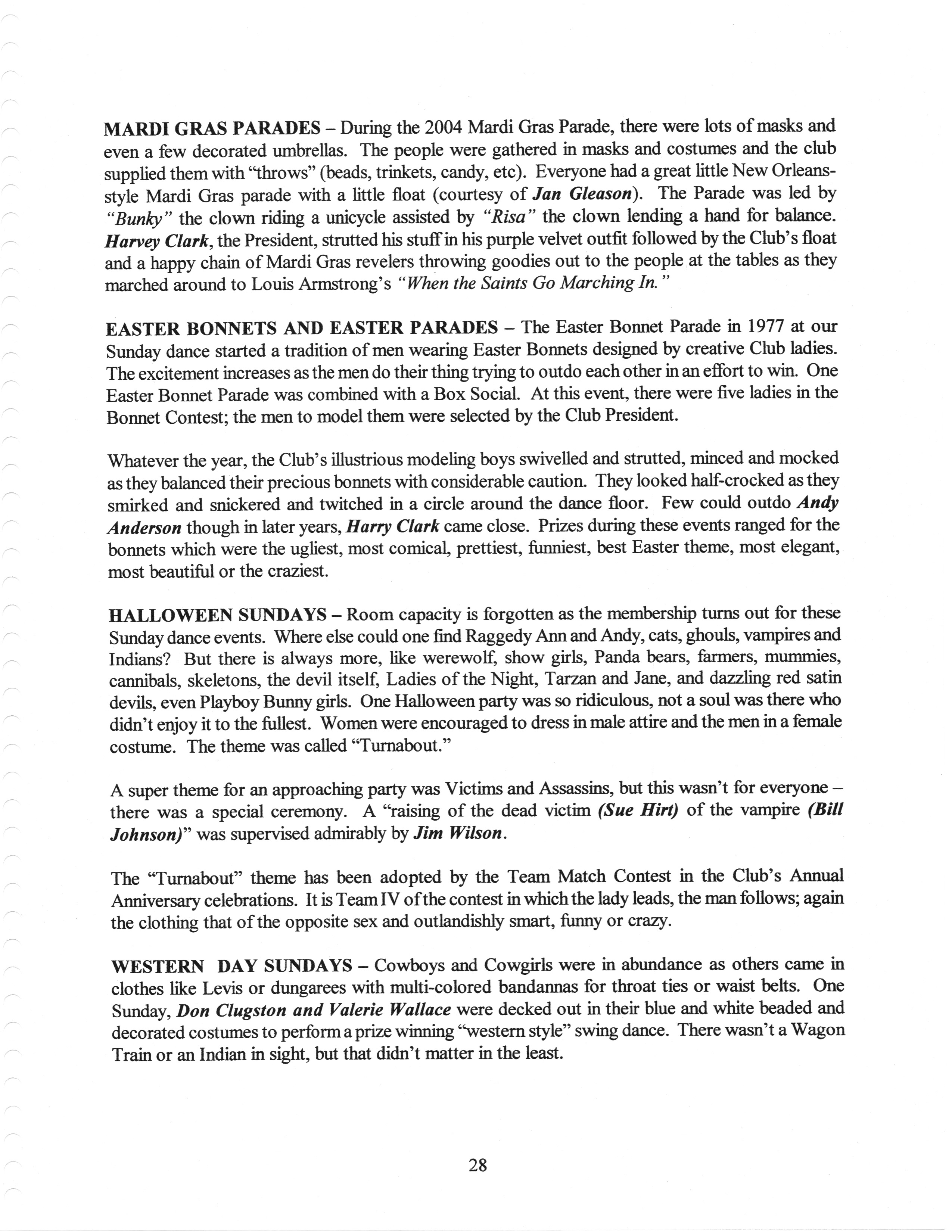 MARDI GRAS PARADES – During the 2004 Mardi Gras Parade, there were lots of masks and even a few decorated umbrellas. The people were gathered in masks and costumes and the club supplied them with "throws" (beads, trinkets, candy, etc). Everyone had a great little New Orleans-style Mardi Gras parade with a little float (courtesy of Jan Gleason). The Parade was led by "Bunky" the clown riding a unicycle assisted by "Risa" the clown lending a hand for balance. Harvey Clark, the President, strutted his stuff in his purple velvet outfit followed by the Club's float and a happy chain of Mardi Gras revelers throwing goodies out to the people at the tables as they marched around to Louis Armstrong's "When the Saints Go Marching In."

EASTER BONNETS AND EASTER PARADES – The Easter Bonnet Parade in 1977 at our Sunday dance started a tradition of men wearing Easter Bonnets designed by creative Club ladies. The excitement increases as the men do their thing trying to outdo each other in an effort to win. One Easter Bonnet Parade was combined with a Box Social. At this event, there were five ladies in the Bonnet Contest; the men to model them were selected by the Club President.

Whatever the year, the Club's illustrious modeling boys swivelled and strutted, minced and mocked as they balanced their precious bonnets with considerable caution. They looked half-crocked as they smirked and snickered and twitched in a circle around the dance floor. Few could outdo Andy Anderson though in later years, Harry Clark came close. Prizes during these events ranged for the bonnets which were the ugliest, most comical, prettiest, funniest, best Easter theme, most elegant, most beautiful or the craziest.

HALLOWEEN SUNDAYS – Room capacity is forgotten as the membership turns out for these Sunday dance events. Where else could one find Raggedy Ann and Andy, cats, ghouls, vampires and Indians? But there is always more, like werewolf, show girls, Panda bears, farmers, mummies, cannibals, skeletons, the devil itself, Ladies of the Night, Tarzan and Jane, and dazzling red satin devils, even Playboy Bunny girls. One Halloween party was so ridiculous, not a soul was there who didn't enjoy it to the fullest. Women were encouraged to dress in male attire and the men in a female costume. The theme was called "Turnabout."

A super theme for an approaching party was Victims and Assassins, but this wasn't for everyone – there was a special ceremony. A "raising of the dead victim (Sue Hirt) of the vampire (Bill Johnson)" was supervised admirably by Jim Wilson.

The "Turnabout" theme has been adopted by the Team Match Contest in the Club's Annual Anniversary celebrations. It is Team IV of the contest in which the lady leads, the man follows; again the clothing that of the opposite sex and outlandishly smart, funny or crazy.

WESTERN DAY SUNDAYS – Cowboys and Cowgirls were in abundance as others came in clothes like Levis or dungarees with multi-colored bandannas for throat ties or waist belts. One Sunday, Don Clugston and Valerie Wallace were decked out in their blue and white beaded and decorated costumes to perform a prize winning "western style" swing dance. There wasn't a Wagon Train or an Indian in sight, but that didn't matter in the least.

28